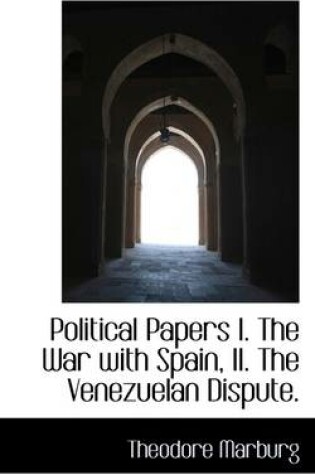 Political Papers I. The War with Spain, II. The Venezuelan Dispute.

Theodore Marburg